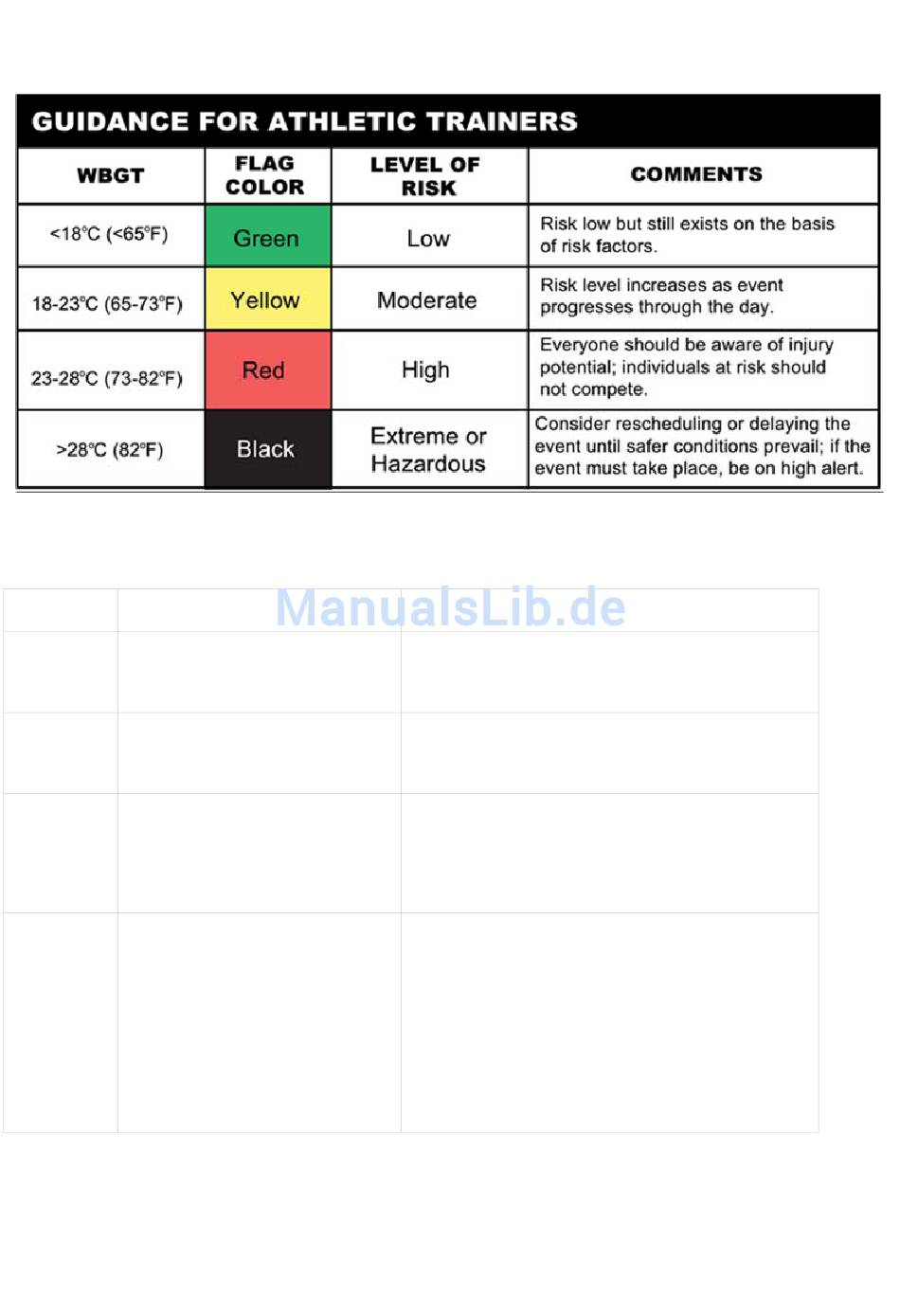 GUIDANCE FOR ATHLETIC TRAINERS

| WBGT | FLAG COLOR | LEVEL OF RISK | COMMENTS |
|---|---|---|---|
| <18°C (<65°F) | Green | Low | Risk low but still exists on the basis of risk factors. |
| 18-23°C (65-73°F) | Yellow | Moderate | Risk level increases as event progresses through the day. |
| 23-28°C (73-82°F) | Red | High | Everyone should be aware of injury potential; individuals at risk should not compete. |
| >28°C (82°F) | Black | Extreme or Hazardous | Consider rescheduling or delaying the event until safer conditions prevail; if the event must take place, be on high alert. |

ManualsLib.de